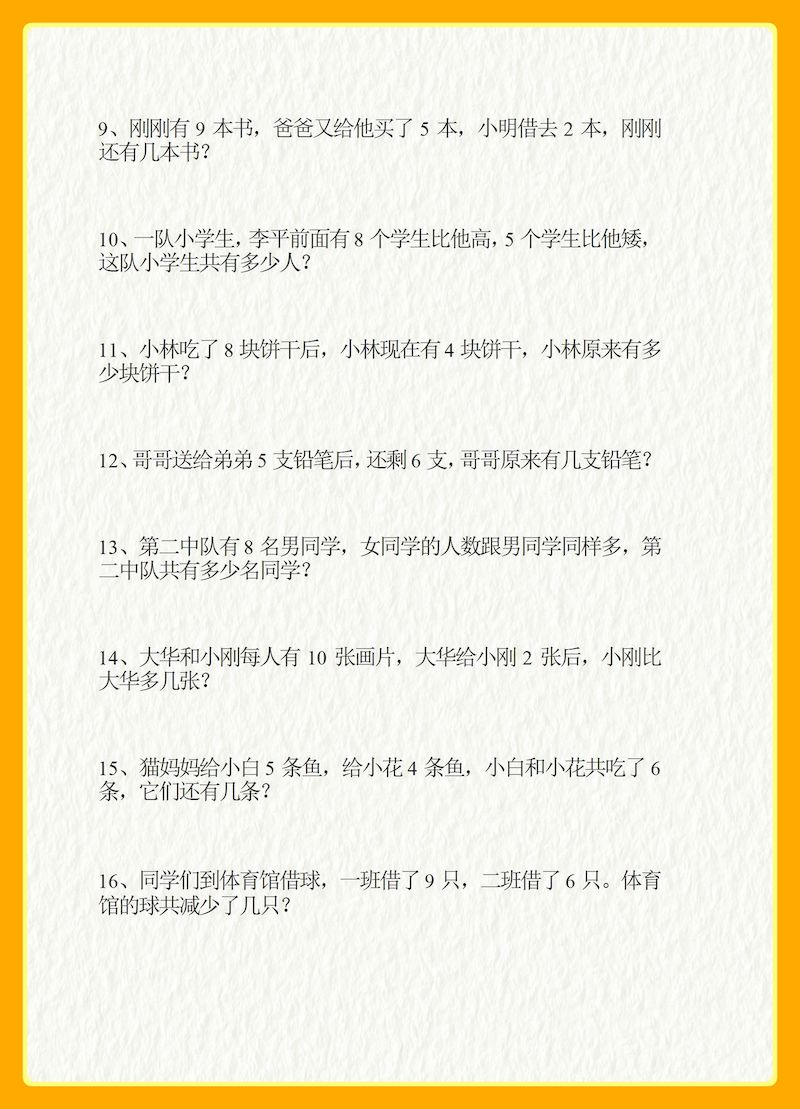 9、刚刚有9本书，爸爸又给他买了5本，小明借去2本，刚刚还有几本书？

10、一队小学生，李平前面有8个学生比他高，5个学生比他矮，这队小学生共有多少人？

11、小林吃了8块饼干后，小林现在有4块饼干，小林原来有多少块饼干？

12、哥哥送给弟弟5支铅笔后，还剩6支，哥哥原来有几支铅笔？

13、第二中队有8名男同学，女同学的人数跟男同学同样多，第二中队共有多少名同学？

14、大华和小刚每人有10张画片，大华给小刚2张后，小刚比大华多几张？

15、猫妈妈给小白5条鱼，给小花4条鱼，小白和小花共吃了6条，它们还有几条？

16、同学们到体育馆借球，一班借了9只，二班借了6只。体育馆的球共减少了几只？